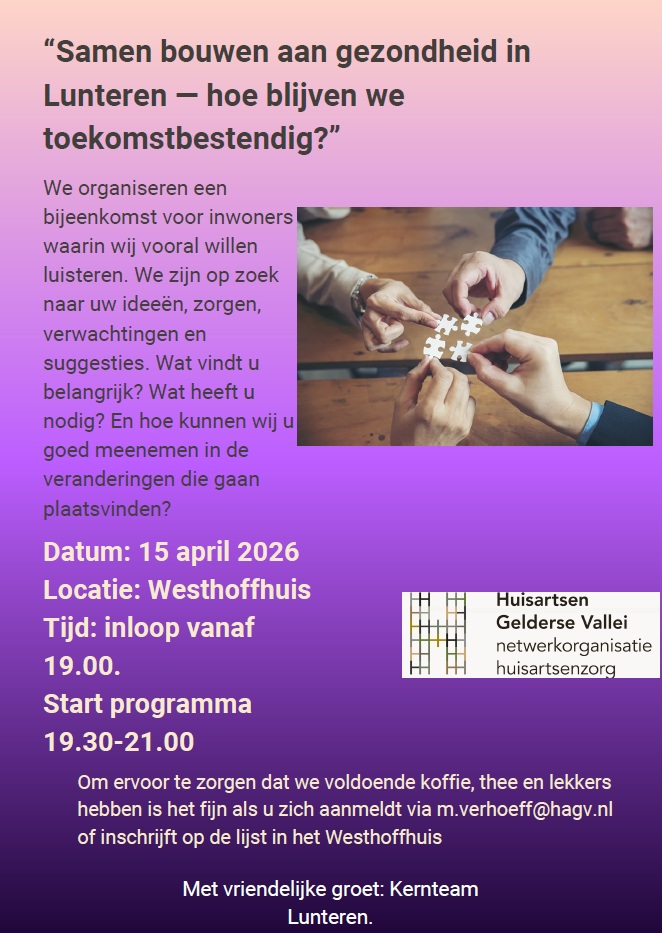 "Samen bouwen aan gezondheid in Lunteren — hoe blijven we toekomstbestendig?"

We organiseren een bijeenkomst voor inwoners waarin wij vooral willen luisteren. We zijn op zoek naar uw ideeën, zorgen, verwachtingen en suggesties. Wat vindt u belangrijk? Wat heeft u nodig? En hoe kunnen wij u goed meenemen in de veranderingen die gaan plaatsvinden?

Datum: 15 april 2026
Locatie: Westhoffhuis
Tijd: inloop vanaf 19.00.
Start programma 19.30-21.00

Huisartsen
Gelderse Vallei
netwerkorganisatie
huisartsenzorg

Om ervoor te zorgen dat we voldoende koffie, thee en lekkers hebben is het fijn als u zich aanmeldt via m.verhoeff@hagv.nl of inschrijft op de lijst in het Westhoffhuis

Met vriendelijke groet: Kernteam Lunteren.